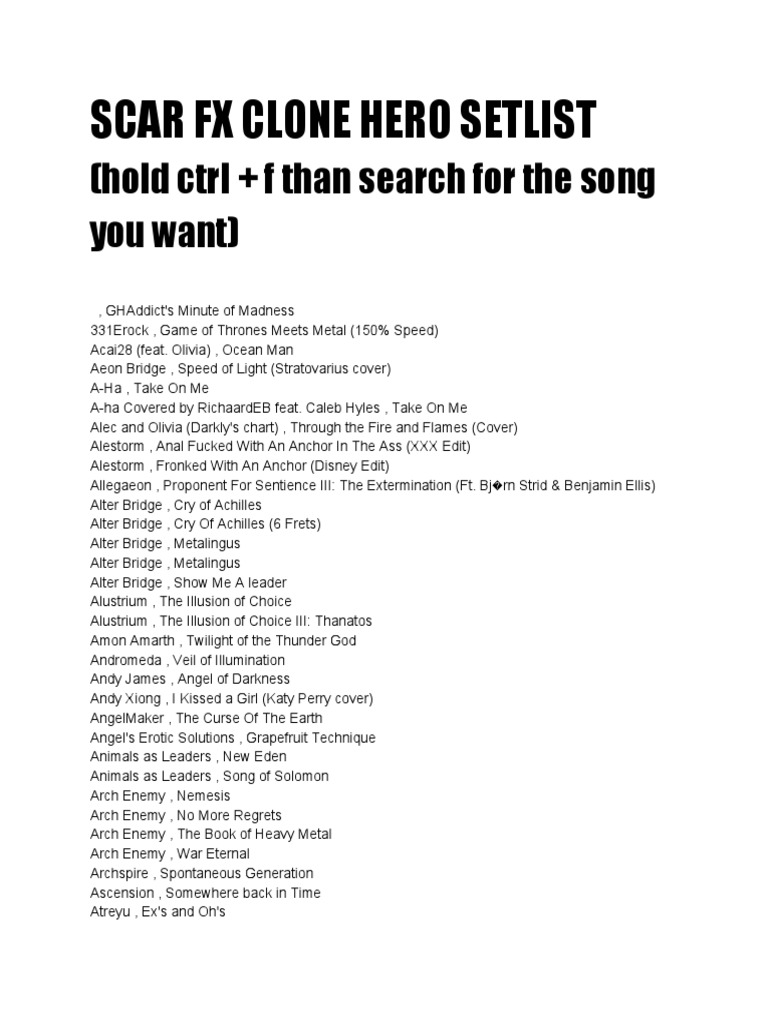 SCAR FX CLONE HERO SETLIST
(hold ctrl + f than search for the song you want)

, GHAddict's Minute of Madness
331Erock , Game of Thrones Meets Metal (150% Speed)
Acai28 (feat. Olivia) , Ocean Man
Aeon Bridge , Speed of Light (Stratovarius cover)
A-Ha , Take On Me
A-ha Covered by RichaardEB feat. Caleb Hyles , Take On Me
Alec and Olivia (Darkly's chart) , Through the Fire and Flames (Cover)
Alestorm , Anal Fucked With An Anchor In The Ass (XXX Edit)
Alestorm , Fronked With An Anchor (Disney Edit)
Allegaeon , Proponent For Sentience III: The Extermination (Ft. Bj�rn Strid & Benjamin Ellis)
Alter Bridge , Cry of Achilles
Alter Bridge , Cry Of Achilles (6 Frets)
Alter Bridge , Metalingus
Alter Bridge , Metalingus
Alter Bridge , Show Me A leader
Alustrium , The Illusion of Choice
Alustrium , The Illusion of Choice III: Thanatos
Amon Amarth , Twilight of the Thunder God
Andromeda , Veil of Illumination
Andy James , Angel of Darkness
Andy Xiong , I Kissed a Girl (Katy Perry cover)
AngelMaker , The Curse Of The Earth
Angel's Erotic Solutions , Grapefruit Technique
Animals as Leaders , New Eden
Animals as Leaders , Song of Solomon
Arch Enemy , Nemesis
Arch Enemy , No More Regrets
Arch Enemy , The Book of Heavy Metal
Arch Enemy , War Eternal
Archspire , Spontaneous Generation
Ascension , Somewhere back in Time
Atreyu , Ex's and Oh's